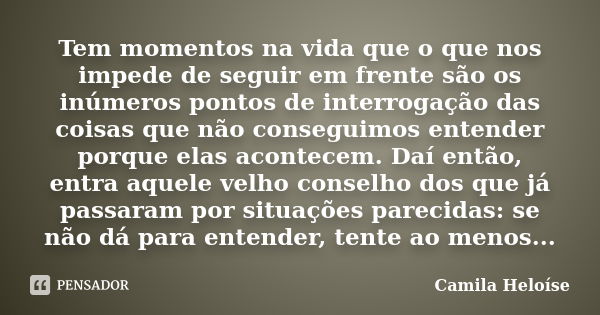 Tem momentos na vida que o que nos impede de seguir em frente são os inúmeros pontos de interrogação das coisas que não conseguimos entender porque elas acontecem. Daí então, entra aquele velho conselho dos que já passaram por situações parecidas: se não dá para entender, tente ao menos...

PENSADOR

Camila Heloíse